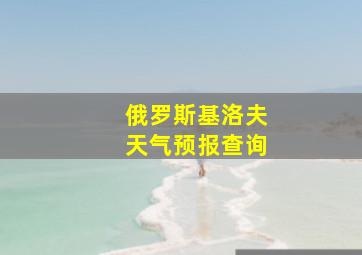 俄罗斯基洛夫
天气预报查询